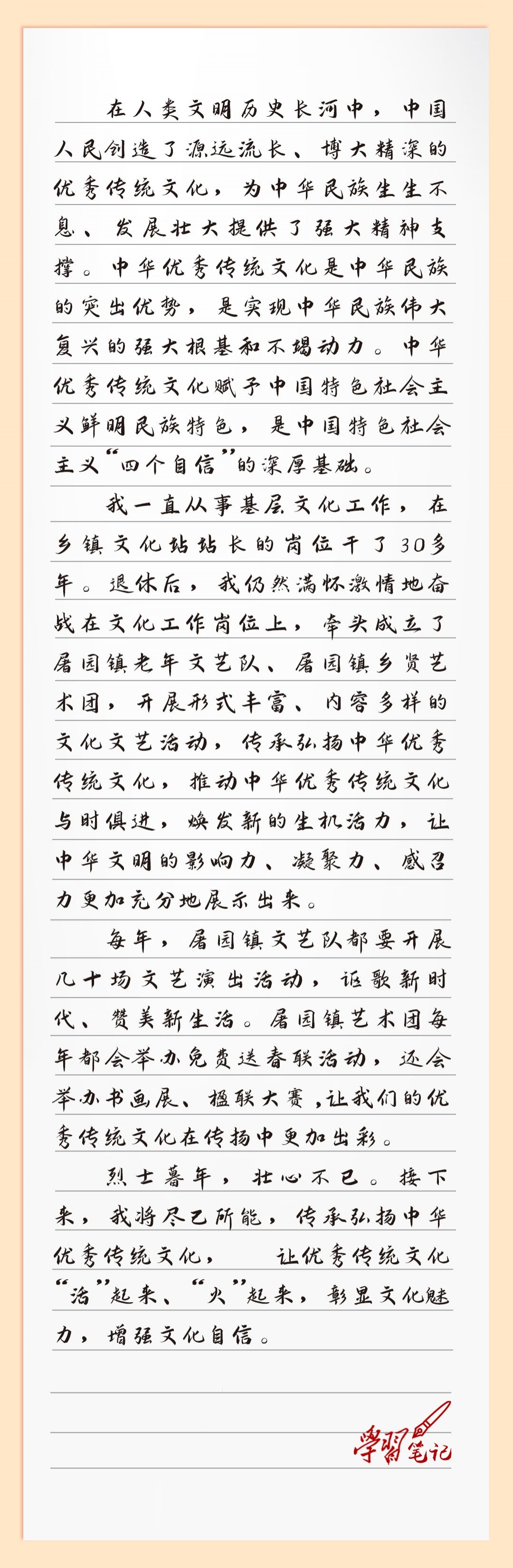 在人类文明历史长河中，中国人民创造了源远流长、博大精深的优秀传统文化，为中华民族生生不息、发展壮大提供了强大精神支撑。中华优秀传统文化是中华民族的突出优势，是实现中华民族伟大复兴的强大根基和不竭动力。中华优秀传统文化赋予中国特色社会主义鲜明民族特色，是中国特色社会主义“四个自信”的深厚基础。

我一直从事基层文化工作，在乡镇文化站站长的岗位干了30多年。退休后，我仍然满怀激情地奋战在文化工作岗位上，牵头成立了屠园镇老年文艺队、屠园镇乡贤艺术团，开展形式丰富、内容多样的文化文艺活动，传承弘扬中华优秀传统文化，推动中华优秀传统文化与时俱进，焕发新的生机活力，让中华文明的影响力、凝聚力、感召力更加充分地展示出来。

每年，屠园镇文艺队都要开展几十场文艺演出活动，讴歌新时代、赞美新生活。屠园镇艺术团每年都会举办免费送春联活动，还会举办书画展、楹联大赛，让我们的优秀传统文化在传扬中更加出彩。

烈士暮年，壮心不已。接下来，我将尽己所能，传承弘扬中华优秀传统文化，让优秀传统文化“活”起来、“火”起来，彰显文化魅力，增强文化自信。

学习笔记